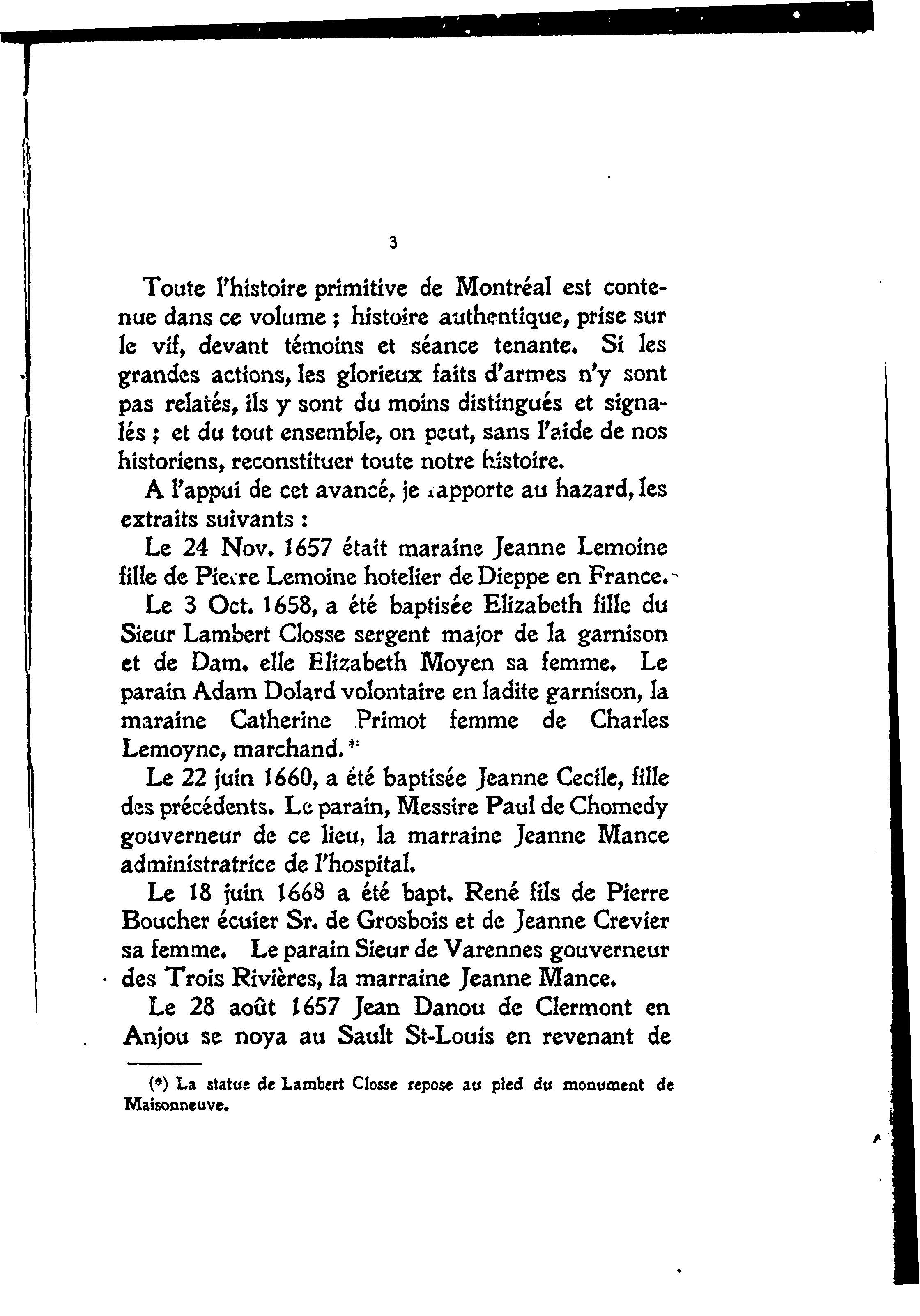 3

Toute l'histoire primitive de Montréal est contenue dans ce volume ; histoire authentique, prise sur le vif, devant témoins et séance tenante. Si les grandes actions, les glorieux faits d'armes n'y sont pas relatés, ils y sont du moins distingués et signalés ; et du tout ensemble, on peut, sans l'aide de nos historiens, reconstituer toute notre histoire.

A l'appui de cet avancé, je rapporte au hazard, les extraits suivants :

Le 24 Nov. 1657 était maraine Jeanne Lemoine fille de Pierre Lemoine hotelier de Dieppe en France.

Le 3 Oct. 1658, a été baptisée Elizabeth fille du Sieur Lambert Closse sergent major de la garnison et de Dam. elle Elizabeth Moyen sa femme. Le parain Adam Dolard volontaire en ladite garnison, la maraine Catherine Primot femme de Charles Lemoyne, marchand. *

Le 22 juin 1660, a été baptisée Jeanne Cecile, fille des précédents. Le parain, Messire Paul de Chomedy gouverneur de ce lieu, la marraine Jeanne Mance administratrice de l'hospital.

Le 18 juin 1668 a été bapt. René fils de Pierre Boucher écuier Sr. de Grosbois et de Jeanne Crevier sa femme. Le parain Sieur de Varennes gouverneur des Trois Rivières, la marraine Jeanne Mance.

Le 28 août 1657 Jean Danou de Clermont en Anjou se noya au Sault St-Louis en revenant de

(*) La statue de Lambert Closse repose au pied du monument de Maisonneuve.